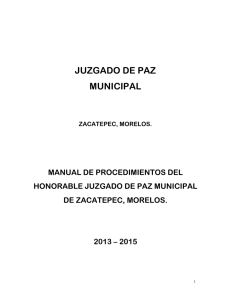 JUZGADO DE PAZ
MUNICIPAL

ZACATEPEC, MORELOS.

MANUAL DE PROCEDIMIENTOS DEL
HONORABLE JUZGADO DE PAZ MUNICIPAL
DE ZACATEPEC, MORELOS.

2013 – 2015

1